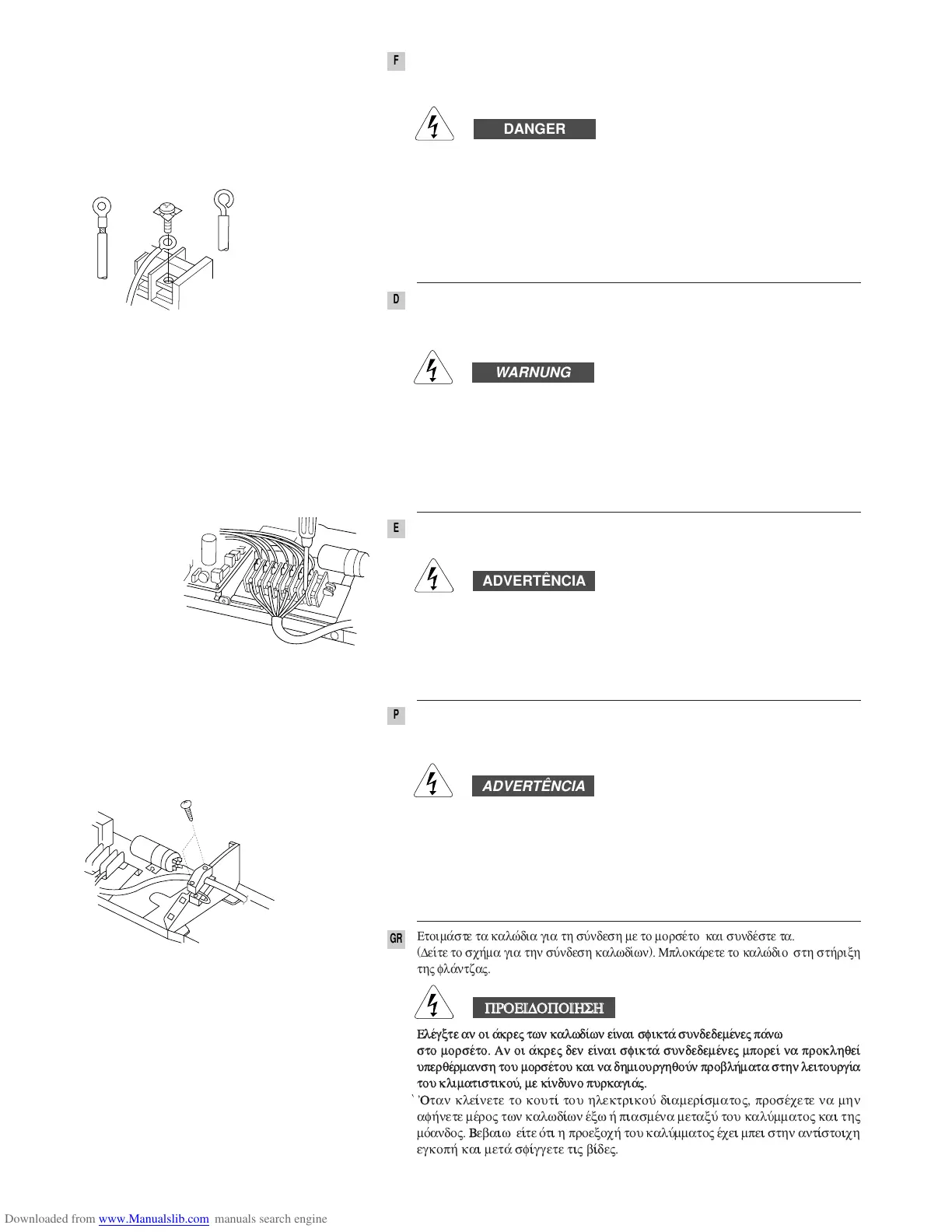 F

DANGER

D

WARNUNG

E

ADVERTÊNCIA

P

ADVERTÊNCIA

GR

Ετοιμάστε τα καλώδια για τη σύνδεση με το μορσέτο και συνδέστε τα. (Δείτε το σχήμα για την σύνδεση καλωδίων). Μπλοκάρετε το καλώδιο στη στήριξη της φλάντζας.

ΠΡΟΕΙΔΟΠΟΙΗΣΗ

Ελέγξτε αν οι άκρες των καλωδίων είναι σφικτά συνδεδεμένες πάνω στο μορσέτο. Αν οι άκρες δεν είναι σφικτά συνδεδεμένες μπορεί να προκληθεί υπερθέρμανση του μορσέτου και να δημιουργηθούν προβλήματα στην λειτουργία του κλιματιστικού, με κίνδυνο πυρκαγιάς.

`Όταν κλείνετε το κουτί του ηλεκτρικού διαμερίσματος, προσέχετε να μην αφήνετε μέρος των καλωδίων έξω ή πιασμένα μεταξύ του καλύμματος και της μόανδος. Βεβαιω είτε ότι η προεξοχή του καλύμματος έχει μπει στην αντίστοιχη εγκοπή και μετά σφίγγετε τις βίδες.

Downloaded from www.Manualslib.com manuals search engine